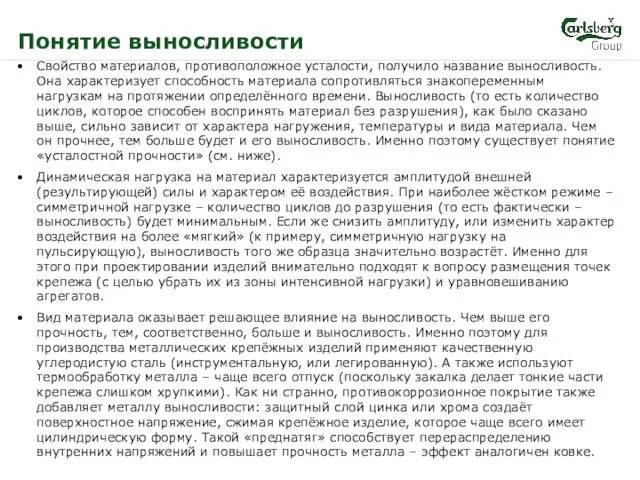 Понятие выносливости

Carlsberg
Group

• Свойство материалов, противоположное усталости, получило название выносливость. Она характеризует способность материала сопротивляться знакопеременным нагрузкам на протяжении определённого времени. Выносливость (то есть количество циклов, которое способен воспринять материал без разрушения), как было сказано выше, сильно зависит от характера нагружения, температуры и вида материала. Чем он прочнее, тем больше будет и его выносливость. Именно поэтому существует понятие «усталостной прочности» (см. ниже).

• Динамическая нагрузка на материал характеризуется амплитудой внешней (результирующей) силы и характером её воздействия. При наиболее жёстком режиме – симметричной нагрузке – количество циклов до разрушения (то есть фактически – выносливость) будет минимальным. Если же снизить амплитуду, или изменить характер воздействия на более «мягкий» (к примеру, симметричную нагрузку на пульсирующую), выносливость того же образца значительно возрастёт. Именно для этого при проектировании изделий внимательно подходят к вопросу размещения точек крепежа (с целью убрать их из зоны интенсивной нагрузки) и уравновешиванию агрегатов.

• Вид материала оказывает решающее влияние на выносливость. Чем выше его прочность, тем, соответственно, больше и выносливость. Именно поэтому для производства металлических крепёжных изделий применяют качественную углеродистую сталь (инструментальную, или легированную). А также используют термообработку металла – чаще всего отпуск (поскольку закалка делает тонкие части крепежа слишком хрупкими). Как ни странно, противокоррозионное покрытие также добавляет металлу выносливости: защитный слой цинка или хрома создаёт поверхностное напряжение, сжимая крепёжное изделие, которое чаще всего имеет цилиндрическую форму. Такой «преднатяг» способствует перераспределению внутренних напряжений и повышает прочность металла – эффект аналогичен ковке.